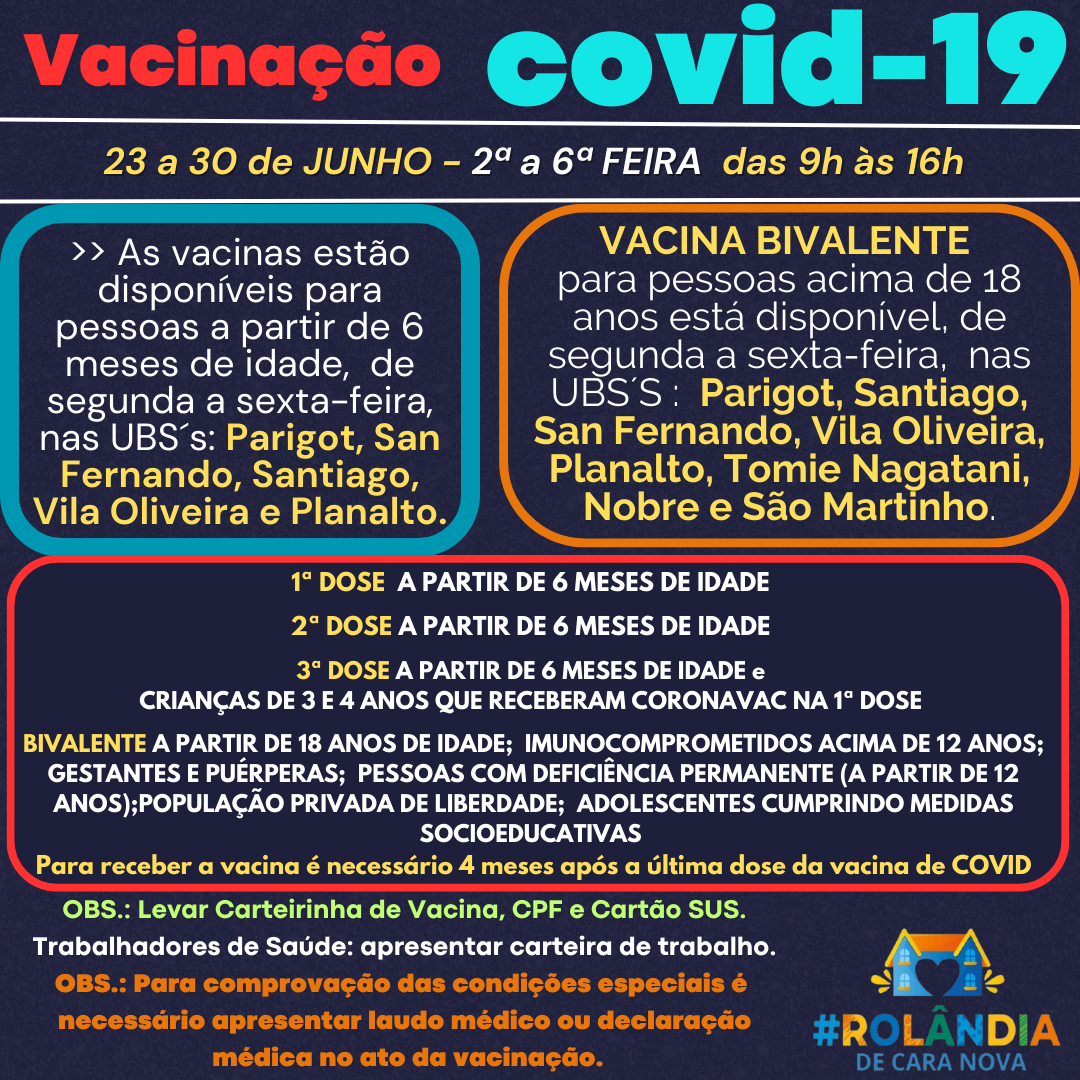 Vacinação covid-19

23 a 30 de JUNHO – 2ª a 6ª FEIRA das 9h às 16h

>> As vacinas estão disponíveis para pessoas a partir de 6 meses de idade, de segunda a sexta-feira, nas UBS´s: Parigot, San Fernando, Santiago, Vila Oliveira e Planalto.

VACINA BIVALENTE para pessoas acima de 18 anos está disponível, de segunda a sexta-feira, nas UBS´S : Parigot, Santiago, San Fernando, Vila Oliveira, Planalto, Tomie Nagatani, Nobre e São Martinho.

1ª DOSE A PARTIR DE 6 MESES DE IDADE

2ª DOSE A PARTIR DE 6 MESES DE IDADE

3ª DOSE A PARTIR DE 6 MESES DE IDADE e CRIANÇAS DE 3 E 4 ANOS QUE RECEBERAM CORONAVAC NA 1ª DOSE

BIVALENTE A PARTIR DE 18 ANOS DE IDADE; IMUNOCOMPROMETIDOS ACIMA DE 12 ANOS; GESTANTES E PUÉRPERAS; PESSOAS COM DEFICIÊNCIA PERMANENTE (A PARTIR DE 12 ANOS);POPULAÇÃO PRIVADA DE LIBERDADE; ADOLESCENTES CUMPRINDO MEDIDAS SOCIOEDUCATIVAS
Para receber a vacina é necessário 4 meses após a última dose da vacina de COVID

OBS.: Levar Carteirinha de Vacina, CPF e Cartão SUS.
Trabalhadores de Saúde: apresentar carteira de trabalho.
OBS.: Para comprovação das condições especiais é necessário apresentar laudo médico ou declaração médica no ato da vacinação.

#ROLÂNDIA DE CARA NOVA